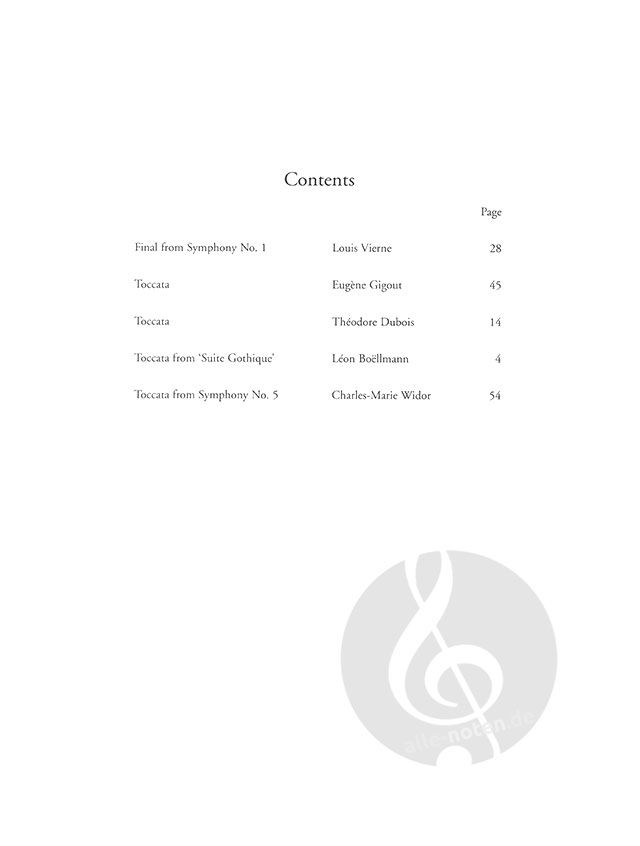 Contents

| | | Page |
|---|---|---|
| Final from Symphony No. 1 | Louis Vierne | 28 |
| Toccata | Eugène Gigout | 45 |
| Toccata | Théodore Dubois | 14 |
| Toccata from 'Suite Gothique' | Léon Boëllmann | 4 |
| Toccata from Symphony No. 5 | Charles-Marie Widor | 54 |

alle-noten.de